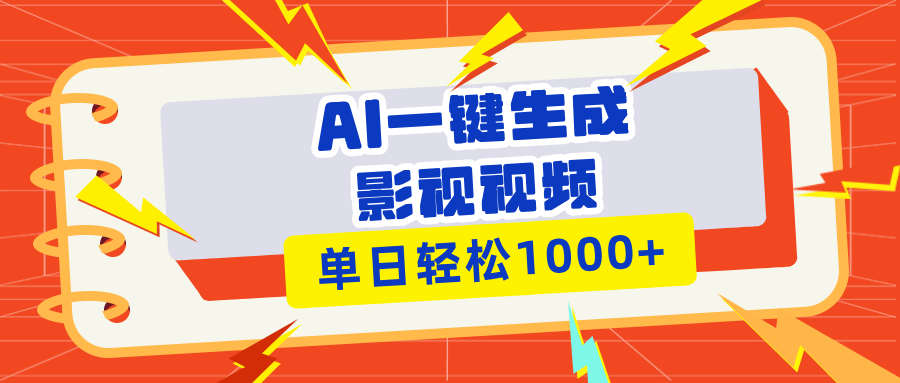 AI一键生成
影视视频

单日轻松1000+